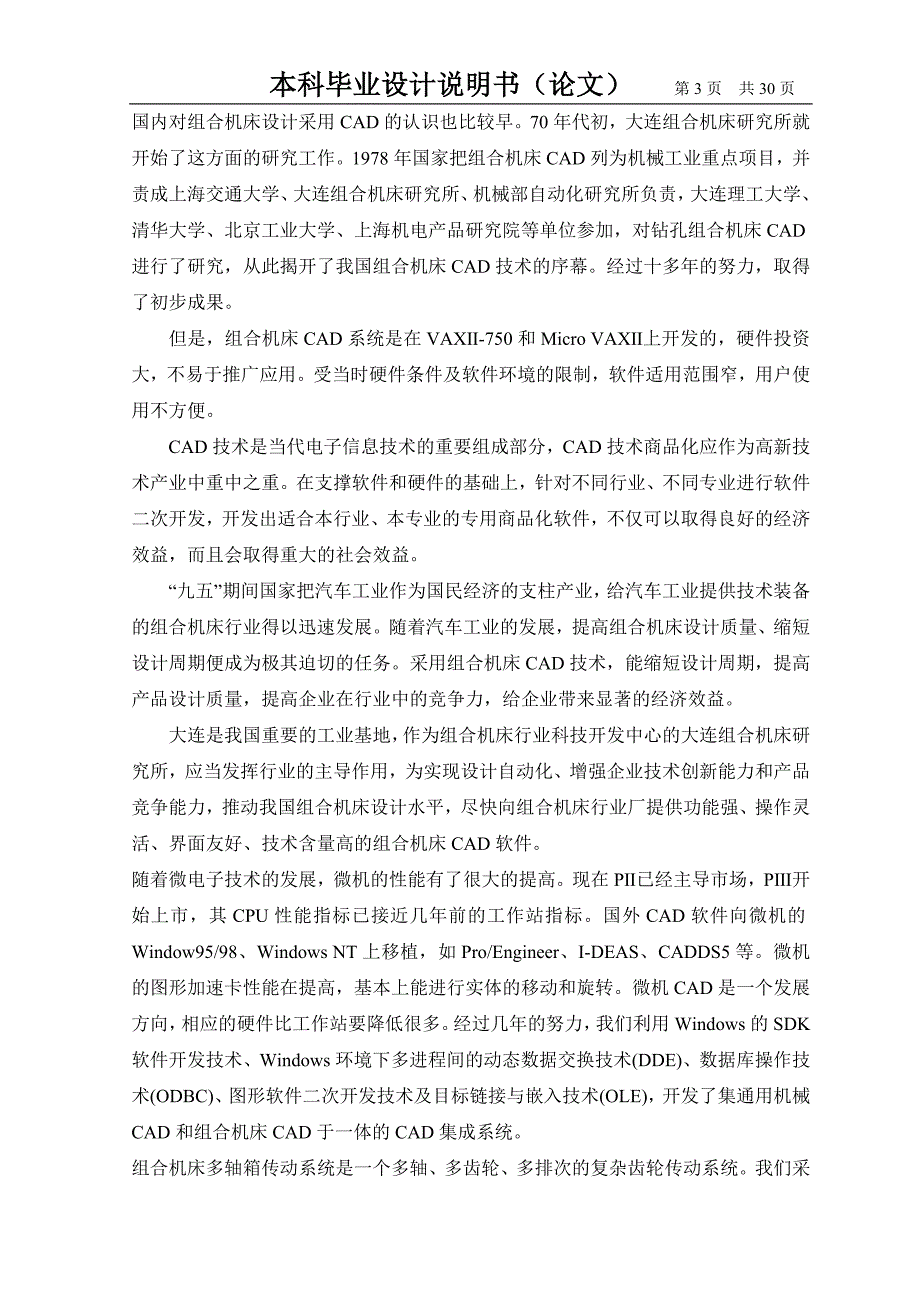 本科毕业设计说明书（论文） 第 3 页 共 30 页

国内对组合机床设计采用 CAD 的认识也比较早。70 年代初，大连组合机床研究所就开始了这方面的研究工作。1978 年国家把组合机床 CAD 列为机械工业重点项目，并责成上海交通大学、大连组合机床研究所、机械部自动化研究所负责，大连理工大学、清华大学、北京工业大学、上海机电产品研究院等单位参加，对钻孔组合机床 CAD 进行了研究，从此揭开了我国组合机床 CAD 技术的序幕。经过十多年的努力，取得了初步成果。

但是，组合机床 CAD 系统是在 VAXII-750 和 Micro VAXII上开发的，硬件投资大，不易于推广应用。受当时硬件条件及软件环境的限制，软件适用范围窄，用户使用不方便。

CAD 技术是当代电子信息技术的重要组成部分，CAD 技术商品化应作为高新技术产业中重中之重。在支撑软件和硬件的基础上，针对不同行业、不同专业进行软件二次开发，开发出适合本行业、本专业的专用商品化软件，不仅可以取得良好的经济效益，而且会取得重大的社会效益。

“九五”期间国家把汽车工业作为国民经济的支柱产业，给汽车工业提供技术装备的组合机床行业得以迅速发展。随着汽车工业的发展，提高组合机床设计质量、缩短设计周期便成为极其迫切的任务。采用组合机床 CAD 技术，能缩短设计周期，提高产品设计质量，提高企业在行业中的竞争力，给企业带来显著的经济效益。

大连是我国重要的工业基地，作为组合机床行业科技开发中心的大连组合机床研究所，应当发挥行业的主导作用，为实现设计自动化、增强企业技术创新能力和产品竞争能力，推动我国组合机床设计水平，尽快向组合机床行业厂提供功能强、操作灵活、界面友好、技术含量高的组合机床 CAD 软件。

随着微电子技术的发展，微机的性能有了很大的提高。现在 PII已经主导市场，PIII开始上市，其 CPU 性能指标已接近几年前的工作站指标。国外 CAD 软件向微机的 Window95/98、Windows NT 上移植，如 Pro/Engineer、I-DEAS、CADDS5 等。微机的图形加速卡性能在提高，基本上能进行实体的移动和旋转。微机 CAD 是一个发展方向，相应的硬件比工作站要降低很多。经过几年的努力，我们利用 Windows 的 SDK 软件开发技术、Windows 环境下多进程间的动态数据交换技术(DDE)、数据库操作技术(ODBC)、图形软件二次开发技术及目标链接与嵌入技术(OLE)，开发了集通用机械 CAD 和组合机床 CAD 于一体的 CAD 集成系统。

组合机床多轴箱传动系统是一个多轴、多齿轮、多排次的复杂齿轮传动系统。我们采